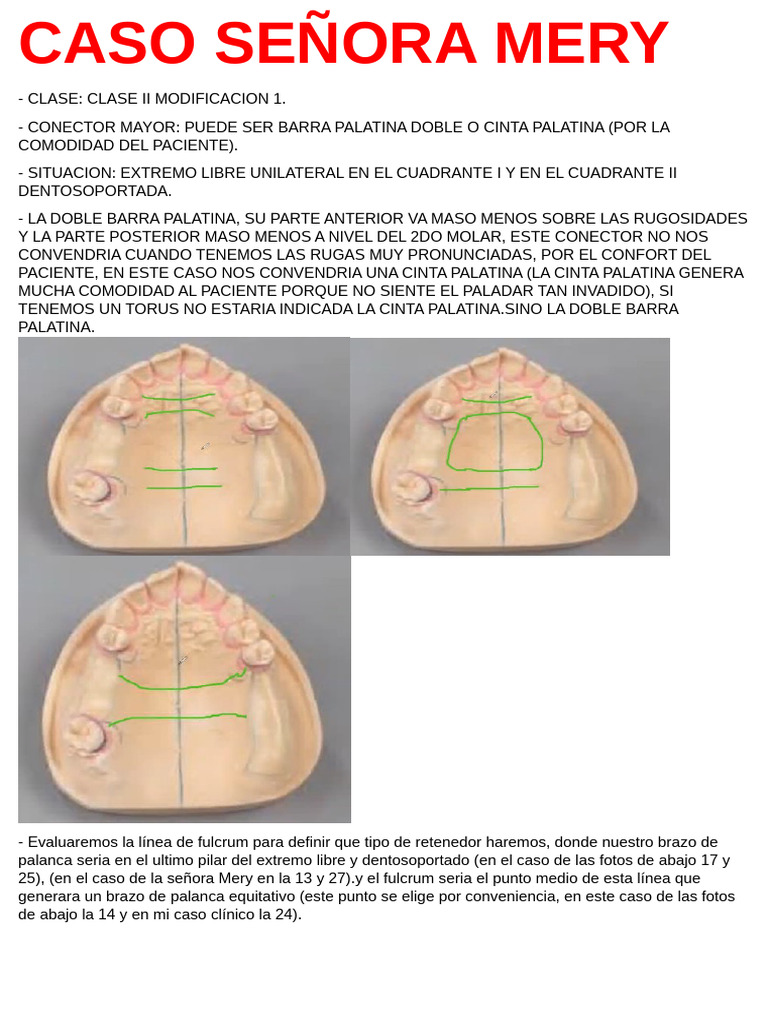 CASO SEÑORA MERY

- CLASE: CLASE II MODIFICACION 1.

- CONECTOR MAYOR: PUEDE SER BARRA PALATINA DOBLE O CINTA PALATINA (POR LA COMODIDAD DEL PACIENTE).

- SITUACION: EXTREMO LIBRE UNILATERAL EN EL CUADRANTE I Y EN EL CUADRANTE II DENTOSOPORTADA.

- LA DOBLE BARRA PALATINA, SU PARTE ANTERIOR VA MASO MENOS SOBRE LAS RUGOSIDADES Y LA PARTE POSTERIOR MASO MENOS A NIVEL DEL 2DO MOLAR, ESTE CONECTOR NO NOS CONVENDRIA CUANDO TENEMOS LAS RUGAS MUY PRONUNCIADAS, POR EL CONFORT DEL PACIENTE, EN ESTE CASO NOS CONVENDRIA UNA CINTA PALATINA (LA CINTA PALATINA GENERA MUCHA COMODIDAD AL PACIENTE PORQUE NO SIENTE EL PALADAR TAN INVADIDO), SI TENEMOS UN TORUS NO ESTARIA INDICADA LA CINTA PALATINA.SINO LA DOBLE BARRA PALATINA.

- Evaluaremos la línea de fulcrum para definir que tipo de retenedor haremos, donde nuestro brazo de palanca seria en el ultimo pilar del extremo libre y dentosoportado (en el caso de las fotos de abajo 17 y 25), (en el caso de la señora Mery en la 13 y 27).y el fulcrum seria el punto medio de esta línea que generara un brazo de palanca equitativo (este punto se elige por conveniencia, en este caso de las fotos de abajo la 14 y en mi caso clínico la 24).